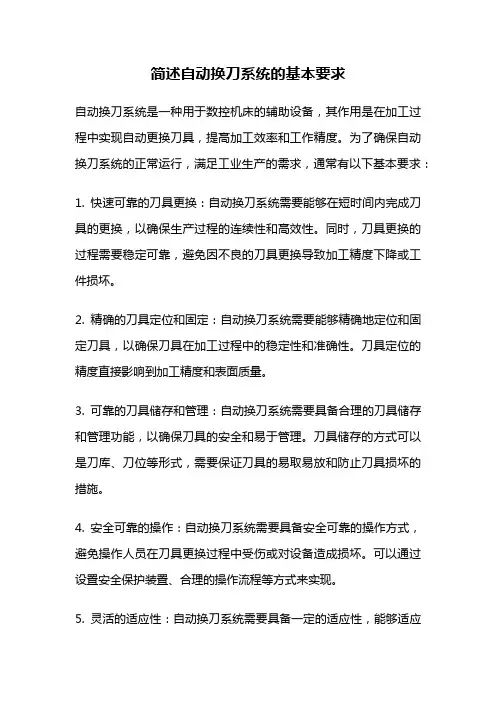 简述自动换刀系统的基本要求

自动换刀系统是一种用于数控机床的辅助设备，其作用是在加工过程中实现自动更换刀具，提高加工效率和工作精度。为了确保自动换刀系统的正常运行，满足工业生产的需求，通常有以下基本要求：

1. 快速可靠的刀具更换：自动换刀系统需要能够在短时间内完成刀具的更换，以确保生产过程的连续性和高效性。同时，刀具更换的过程需要稳定可靠，避免因不良的刀具更换导致加工精度下降或工件损坏。

2. 精确的刀具定位和固定：自动换刀系统需要能够精确地定位和固定刀具，以确保刀具在加工过程中的稳定性和准确性。刀具定位的精度直接影响到加工精度和表面质量。

3. 可靠的刀具储存和管理：自动换刀系统需要具备合理的刀具储存和管理功能，以确保刀具的安全和易于管理。刀具储存的方式可以是刀库、刀位等形式，需要保证刀具的易取易放和防止刀具损坏的措施。

4. 安全可靠的操作：自动换刀系统需要具备安全可靠的操作方式，避免操作人员在刀具更换过程中受伤或对设备造成损坏。可以通过设置安全保护装置、合理的操作流程等方式来实现。

5. 灵活的适应性：自动换刀系统需要具备一定的适应性，能够适应